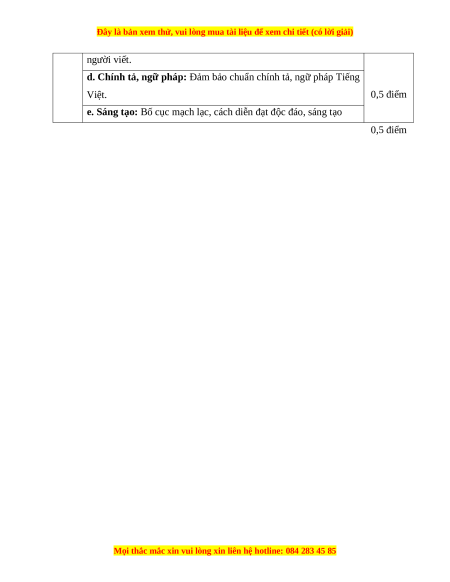 Đây là bản xem thử, vui lòng mua tài liệu để xem chi tiết (có lời giải)

| | người viết. | |
|---|---|---|
| | **d. Chính tả, ngữ pháp:** Đảm bảo chuẩn chính tả, ngữ pháp Tiếng Việt. | 0,5 điểm |
| | **e. Sáng tạo:** Bố cục mạch lạc, cách diễn đạt độc đáo, sáng tạo | |

0,5 điểm

Mọi thắc mắc xin vui lòng xin liên hệ hotline: 084 283 45 85